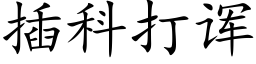 插科打诨